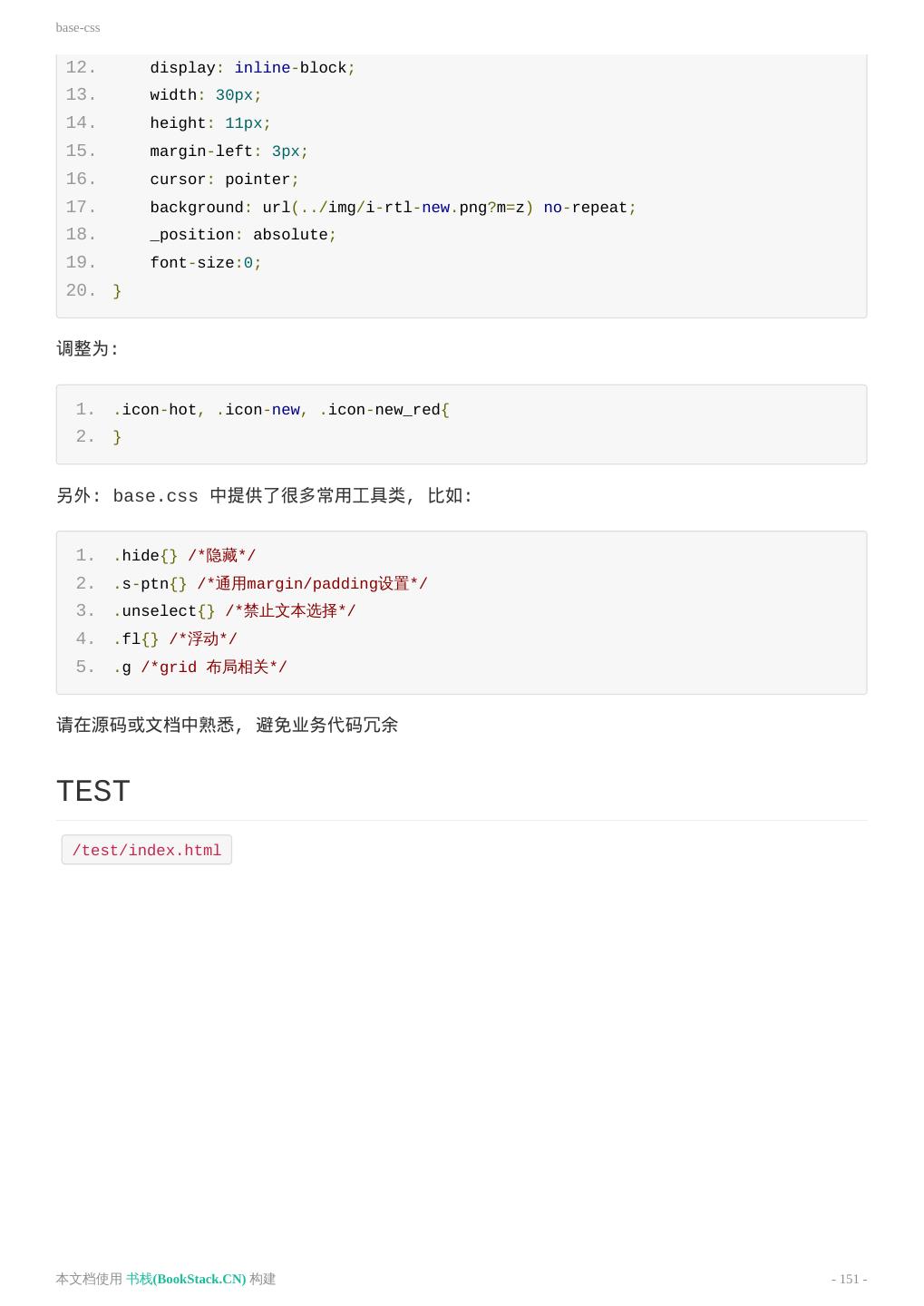 base-css

12.     display: inline-block;
13.     width: 30px;
14.     height: 11px;
15.     margin-left: 3px;
16.     cursor: pointer;
17.     background: url(../img/i-rtl-new.png?m=z) no-repeat;
18.     _position: absolute;
19.     font-size:0;
20. }

调整为:

1. .icon-hot, .icon-new, .icon-new_red{
2. }

另外: base.css 中提供了很多常用工具类, 比如:

1. .hide{} /*隐藏*/
2. .s-ptn{} /*通用margin/padding设置*/
3. .unselect{} /*禁止文本选择*/
4. .fl{} /*浮动*/
5. .g /*grid 布局相关*/

请在源码或文档中熟悉, 避免业务代码冗余

TEST

/test/index.html

本文档使用 书栈(BookStack.CN) 构建

- 151 -